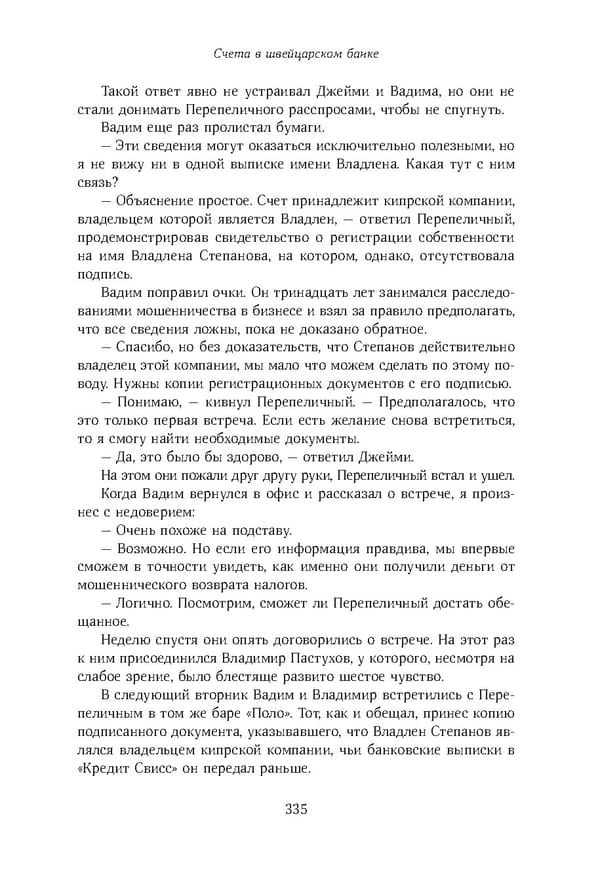 Счета в швейцарском банке

Такой ответ явно не устраивал Джейми и Вадима, но они не стали донимать Перепеличного расспросами, чтобы не спугнуть.

Вадим еще раз пролистал бумаги.

— Эти сведения могут оказаться исключительно полезными, но я не вижу ни в одной выписке имени Владлена. Какая тут с ним связь?

— Объяснение простое. Счет принадлежит кипрской компании, владельцем которой является Владлен, — ответил Перепеличный, продемонстрировав свидетельство о регистрации собственности на имя Владлена Степанова, на котором, однако, отсутствовала подпись.

Вадим поправил очки. Он тринадцать лет занимался расследованиями мошенничества в бизнесе и взял за правило предполагать, что все сведения ложны, пока не доказано обратное.

— Спасибо, но без доказательств, что Степанов действительно владелец этой компании, мы мало что можем сделать по этому поводу. Нужны копии регистрационных документов с его подписью.

— Понимаю, — кивнул Перепеличный. — Предполагалось, что это только первая встреча. Если есть желание снова встретиться, то я смогу найти необходимые документы.

— Да, это было бы здорово, — ответил Джейми.

На этом они пожали друг другу руки, Перепеличный встал и ушел.

Когда Вадим вернулся в офис и рассказал о встрече, я произнес с недоверием:

— Очень похоже на подставу.

— Возможно. Но если его информация правдива, мы впервые сможем в точности увидеть, как именно они получили деньги от мошеннического возврата налогов.

— Логично. Посмотрим, сможет ли Перепеличный достать обещанное.

Неделю спустя они опять договорились о встрече. На этот раз к ним присоединился Владимир Пастухов, у которого, несмотря на слабое зрение, было блестяще развито шестое чувство.

В следующий вторник Вадим и Владимир встретились с Перепеличным в том же баре «Поло». Тот, как и обещал, принес копию подписанного документа, указывавшего, что Владлен Степанов являлся владельцем кипрской компании, чьи банковские выписки в «Кредит Свисс» он передал раньше.

335